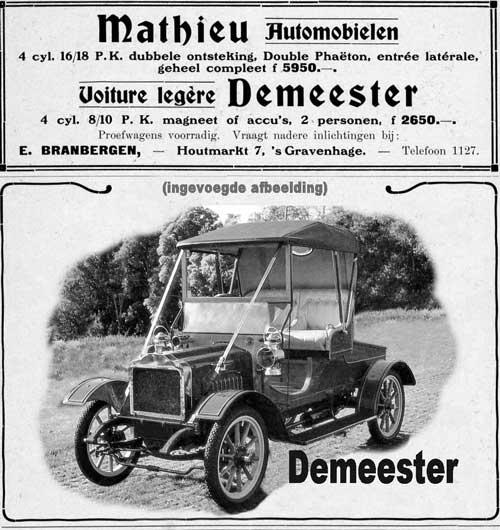 Mathieu Automobielen

4 cyl. 16/18 P.K. dubbele ontsteking, Double Phaëton, entrée latérale, geheel compleet f 5950.—.

Voiture legère Demeester

4 cyl. 8/10 P. K. magneet of accu's, 2 personen, f 2650.—.

Proefwagens voorradig. Vraagt nadere inlichtingen bij:

E. BRANBERGEN, — Houtmarkt 7, 's Gravenhage. — Telefoon 1127.

(ingevoegde afbeelding)

Demeester